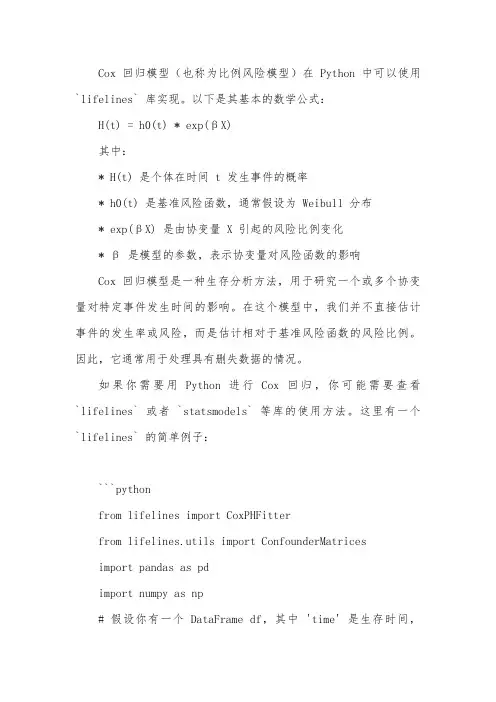 Cox 回归模型（也称为比例风险模型）在 Python 中可以使用 `lifelines` 库实现。以下是其基本的数学公式：

H(t) = h0(t) * exp(βX)

其中：

* H(t) 是个体在时间 t 发生事件的概率

* h0(t) 是基准风险函数，通常假设为 Weibull 分布

* exp(βX) 是由协变量 X 引起的风险比例变化

* β 是模型的参数，表示协变量对风险函数的影响

Cox 回归模型是一种生存分析方法，用于研究一个或多个协变量对特定事件发生时间的影响。在这个模型中，我们并不直接估计事件的发生率或风险，而是估计相对于基准风险函数的风险比例。因此，它通常用于处理具有删失数据的情况。

如果你需要用 Python 进行 Cox 回归，你可能需要查看 `lifelines` 或者 `statsmodels` 等库的使用方法。这里有一个 `lifelines` 的简单例子：

```python

from lifelines import CoxPHFitter

from lifelines.utils import ConfounderMatrices

import pandas as pd

import numpy as np

# 假设你有一个 DataFrame df，其中 'time' 是生存时间，